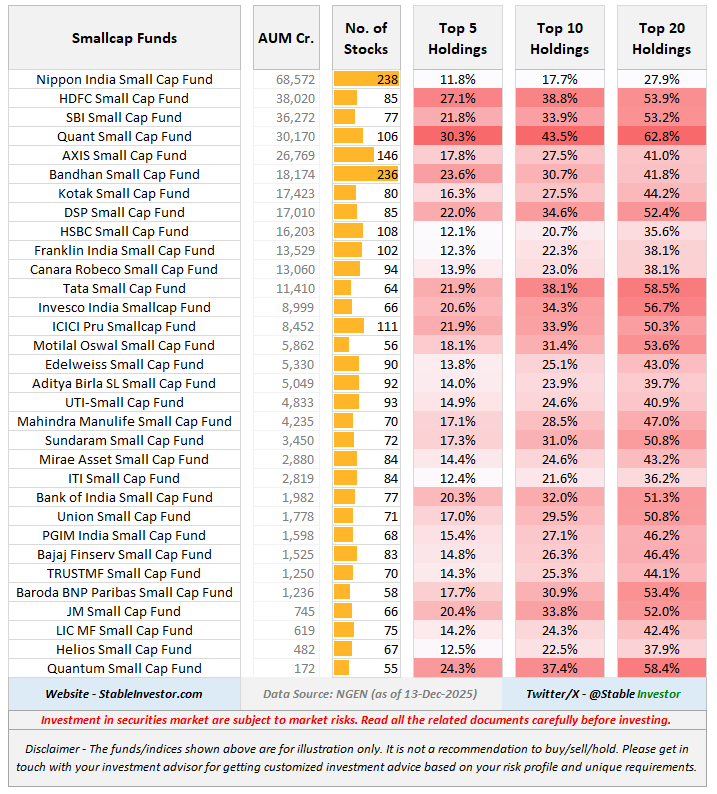 | Smallcap Funds | AUM Cr. | No. of Stocks | Top 5 Holdings | Top 10 Holdings | Top 20 Holdings |
|---|---|---|---|---|---|
| Nippon India Small Cap Fund | 68,572 | 238 | 11.8% | 17.7% | 27.9% |
| HDFC Small Cap Fund | 38,020 | 85 | 27.1% | 38.8% | 53.9% |
| SBI Small Cap Fund | 36,272 | 77 | 21.8% | 33.9% | 53.2% |
| Quant Small Cap Fund | 30,170 | 106 | 30.3% | 43.5% | 62.8% |
| AXIS Small Cap Fund | 26,769 | 146 | 17.8% | 27.5% | 41.0% |
| Bandhan Small Cap Fund | 18,174 | 236 | 23.6% | 30.7% | 41.8% |
| Kotak Small Cap Fund | 17,423 | 80 | 16.3% | 27.5% | 44.2% |
| DSP Small Cap Fund | 17,010 | 85 | 22.0% | 34.6% | 52.4% |
| HSBC Small Cap Fund | 16,203 | 108 | 12.1% | 20.7% | 35.6% |
| Franklin India Small Cap Fund | 13,529 | 102 | 12.3% | 22.3% | 38.1% |
| Canara Robeco Small Cap Fund | 13,060 | 94 | 13.9% | 23.0% | 38.1% |
| Tata Small Cap Fund | 11,410 | 64 | 21.9% | 38.1% | 58.5% |
| Invesco India Smallcap Fund | 8,999 | 66 | 20.6% | 34.3% | 56.7% |
| ICICI Pru Smallcap Fund | 8,452 | 111 | 21.9% | 33.9% | 50.3% |
| Motilal Oswal Small Cap Fund | 5,862 | 56 | 18.1% | 31.4% | 53.6% |
| Edelweiss Small Cap Fund | 5,330 | 90 | 13.8% | 25.1% | 43.0% |
| Aditya Birla SL Small Cap Fund | 5,049 | 92 | 14.0% | 23.9% | 39.7% |
| UTI-Small Cap Fund | 4,833 | 93 | 14.9% | 24.6% | 40.9% |
| Mahindra Manulife Small Cap Fund | 4,235 | 70 | 17.1% | 28.5% | 47.0% |
| Sundaram Small Cap Fund | 3,450 | 72 | 17.3% | 31.0% | 50.8% |
| Mirae Asset Small Cap Fund | 2,880 | 84 | 14.4% | 24.6% | 43.2% |
| ITI Small Cap Fund | 2,819 | 84 | 12.4% | 21.6% | 36.2% |
| Bank of India Small Cap Fund | 1,982 | 77 | 20.3% | 32.0% | 51.3% |
| Union Small Cap Fund | 1,778 | 71 | 17.0% | 29.5% | 50.8% |
| PGIM India Small Cap Fund | 1,598 | 68 | 15.4% | 27.1% | 46.2% |
| Bajaj Finserv Small Cap Fund | 1,525 | 83 | 14.8% | 26.3% | 46.4% |
| TRUSTMF Small Cap Fund | 1,250 | 70 | 14.3% | 25.3% | 44.1% |
| Baroda BNP Paribas Small Cap Fund | 1,236 | 58 | 17.7% | 30.9% | 53.4% |
| JM Small Cap Fund | 745 | 66 | 20.4% | 33.8% | 52.0% |
| LIC MF Small Cap Fund | 619 | 75 | 14.2% | 24.3% | 42.4% |
| Helios Small Cap Fund | 482 | 67 | 12.5% | 22.5% | 37.9% |
| Quantum Small Cap Fund | 172 | 55 | 24.3% | 37.4% | 58.4% |

Website - StableInvestor.com
Data Source: NGEN (as of 13-Dec-2025)
Twitter/X - @Stable Investor

Investment in securities market are subject to market risks. Read all the related documents carefully before investing.

Disclaimer - The funds/indices shown above are for illustration only. It is not a recommendation to buy/sell/hold. Please get in touch with your investment advisor for getting customized investment advice based on your risk profile and unique requirements.